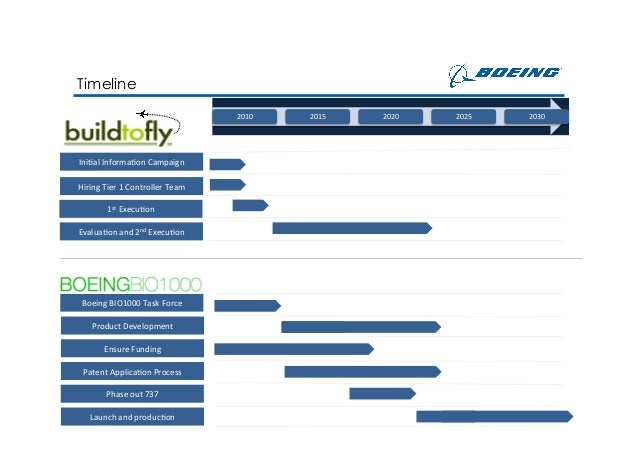 Timeline

BOEING

2010
2015
2020
2025
2030

buildtofly

Initial Information Campaign

Hiring Tier 1 Controller Team

$1^{st}$ Execution

Evaluation and $2^{nd}$ Execution

BOEINGBIO1000

Boeing BIO1000 Task Force

Product Development

Ensure Funding

Patent Application Process

Phase out 737

Launch and production